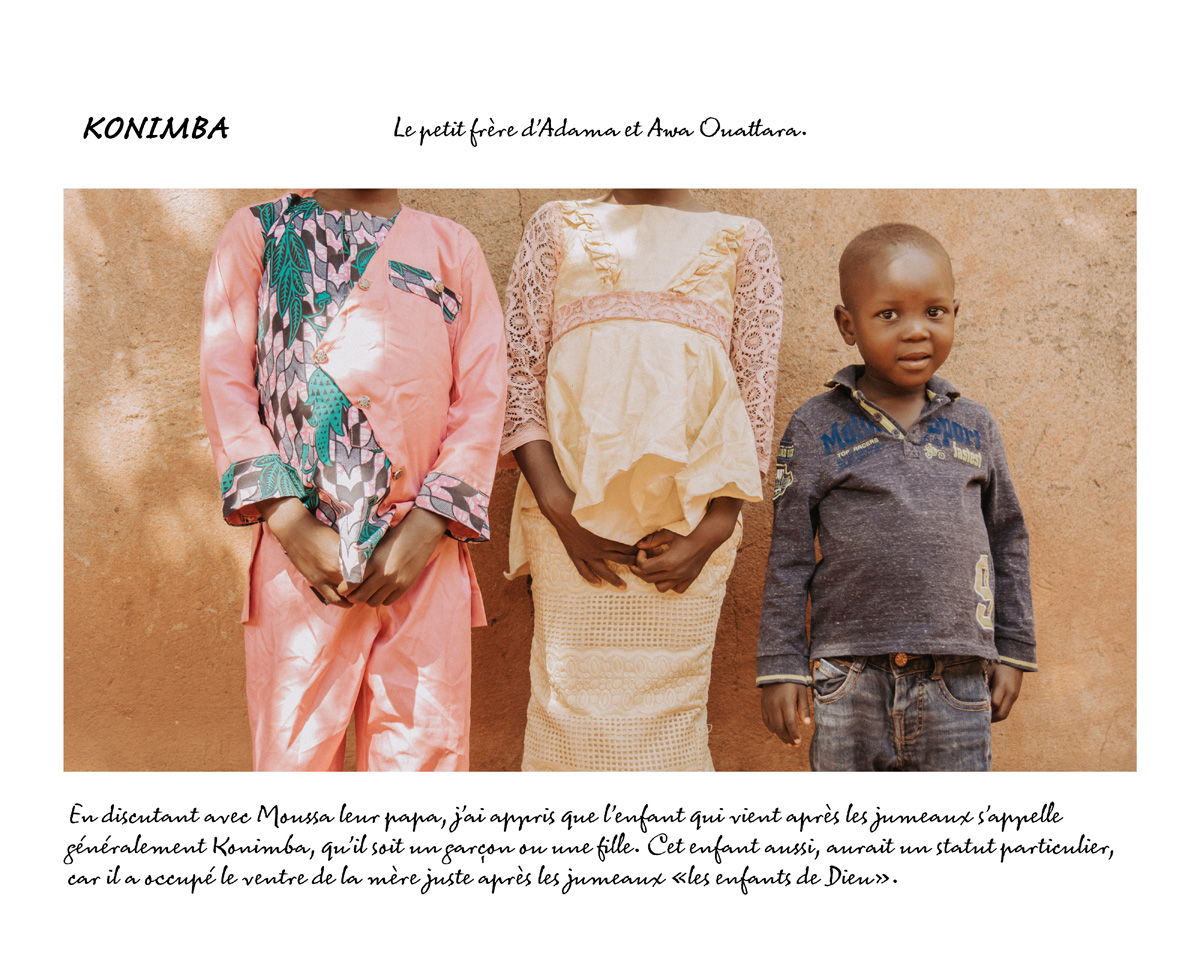 KONIMBA

Le petit frère d'Adama et Awa Ouattara.

En discutant avec Moussa leur papa, j'ai appris que l'enfant qui vient après les jumeaux s'appelle généralement Konimba, qu'il soit un garçon ou une fille. Cet enfant aussi, aurait un statut particulier, car il a occupé le ventre de la mère juste après les jumeaux «les enfants de Dieu».